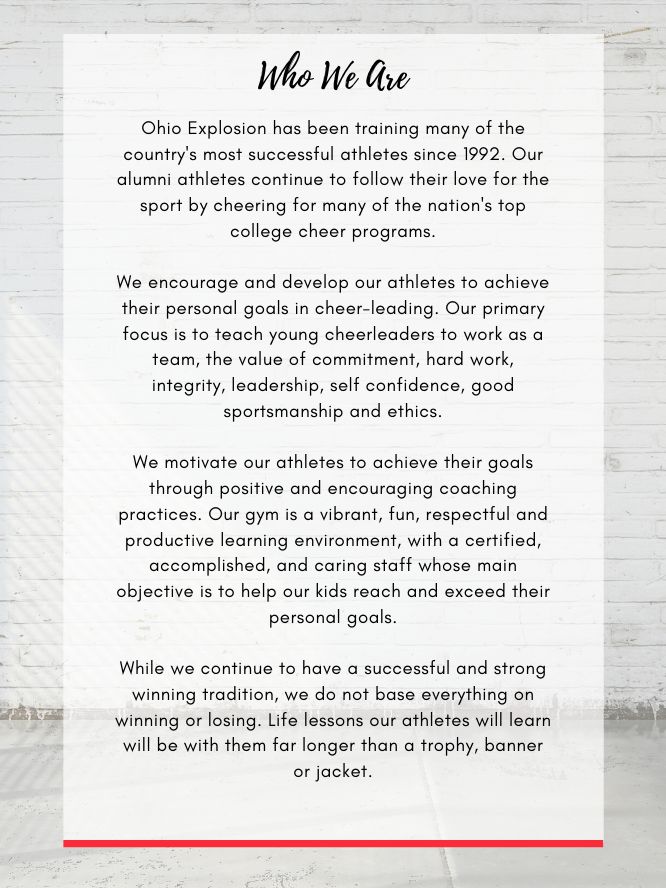 Who We Are

Ohio Explosion has been training many of the country's most successful athletes since 1992. Our alumni athletes continue to follow their love for the sport by cheering for many of the nation's top college cheer programs.

We encourage and develop our athletes to achieve their personal goals in cheer-leading. Our primary focus is to teach young cheerleaders to work as a team, the value of commitment, hard work, integrity, leadership, self confidence, good sportsmanship and ethics.

We motivate our athletes to achieve their goals through positive and encouraging coaching practices. Our gym is a vibrant, fun, respectful and productive learning environment, with a certified, accomplished, and caring staff whose main objective is to help our kids reach and exceed their personal goals.

While we continue to have a successful and strong winning tradition, we do not base everything on winning or losing. Life lessons our athletes will learn will be with them far longer than a trophy, banner or jacket.